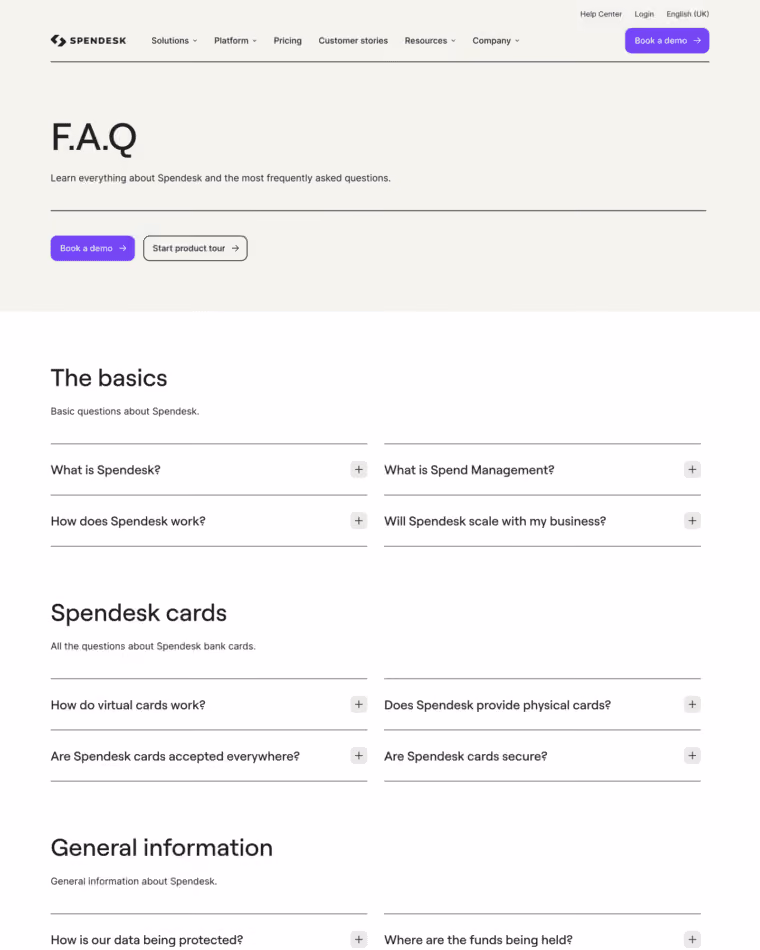 Help Center Login English (UK)

SPENDESK Solutions Platform Pricing Customer stories Resources Company Book a demo →

F.A.Q

Learn everything about Spendesk and the most frequently asked questions.

Book a demo → Start product tour →

The basics

Basic questions about Spendesk.

What is Spendesk? +

How does Spendesk work? +

What is Spend Management? +

Will Spendesk scale with my business? +

Spendesk cards

All the questions about Spendesk bank cards.

How do virtual cards work? +

Are Spendesk cards accepted everywhere? +

Does Spendesk provide physical cards? +

Are Spendesk cards secure? +

General information

General information about Spendesk.

How is our data being protected? +

Where are the funds being held? +